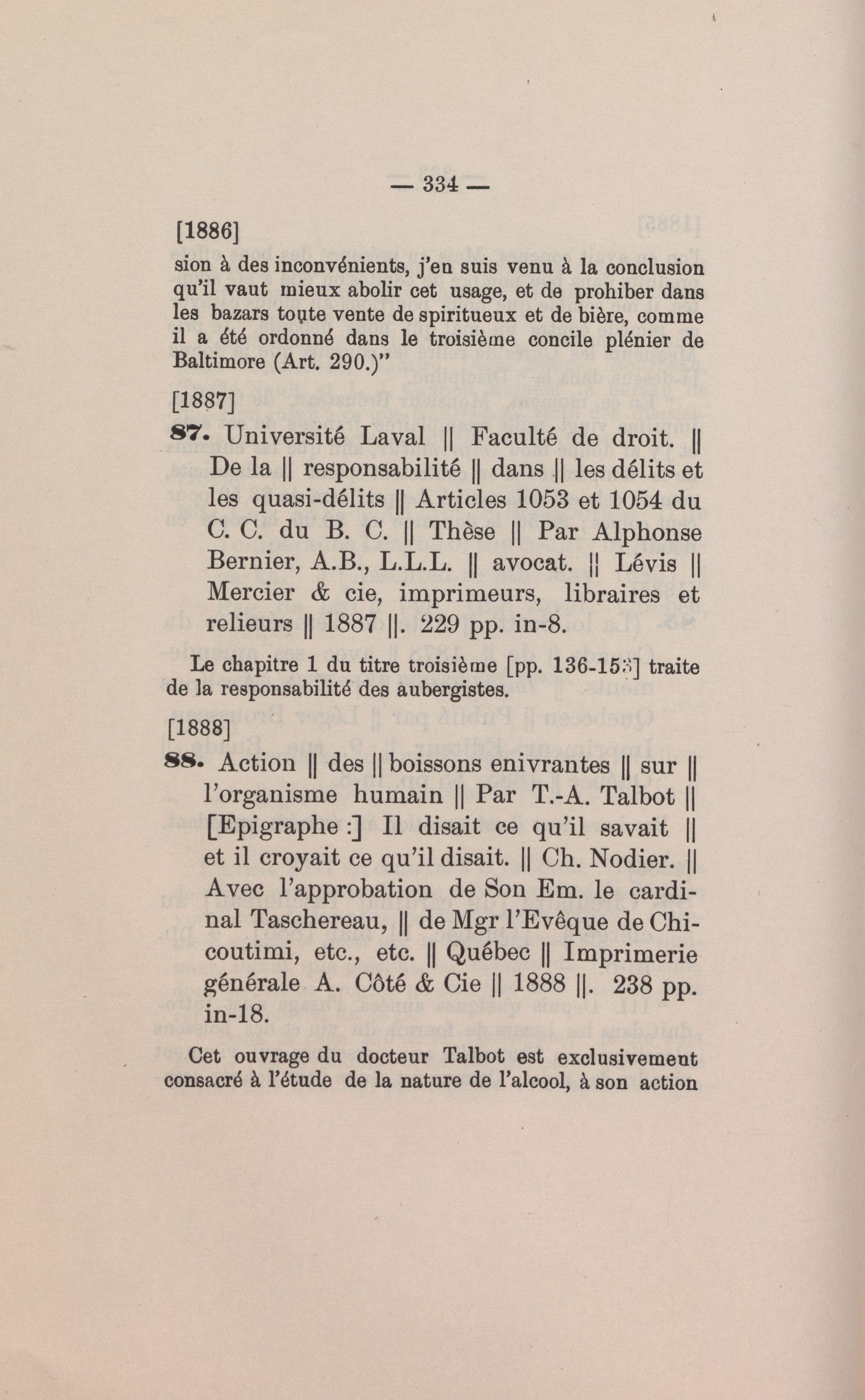 — 334 —

[1886]

sion à des inconvénients, j'en suis venu à la conclusion qu'il vaut mieux abolir cet usage, et de prohiber dans les bazars toute vente de spiritueux et de bière, comme il a été ordonné dans le troisième concile plénier de Baltimore (Art. 290.)"

[1887]

87. Université Laval || Faculté de droit. || De la || responsabilité || dans || les délits et les quasi-délits || Articles 1053 et 1054 du C. C. du B. C. || Thèse || Par Alphonse Bernier, A.B., L.L.L. || avocat. || Lévis || Mercier & cie, imprimeurs, libraires et relieurs || 1887 ||. 229 pp. in-8.

Le chapitre 1 du titre troisième [pp. 136-153] traite de la responsabilité des aubergistes.

[1888]

88. Action || des || boissons enivrantes || sur || l'organisme humain || Par T.-A. Talbot || [Epigraphe :] Il disait ce qu'il savait || et il croyait ce qu'il disait. || Ch. Nodier. || Avec l'approbation de Son Em. le cardinal Taschereau, || de Mgr l'Evêque de Chicoutimi, etc., etc. || Québec || Imprimerie générale A. Côté & Cie || 1888 ||. 238 pp. in-18.

Cet ouvrage du docteur Talbot est exclusivement consacré à l'étude de la nature de l'alcool, à son action